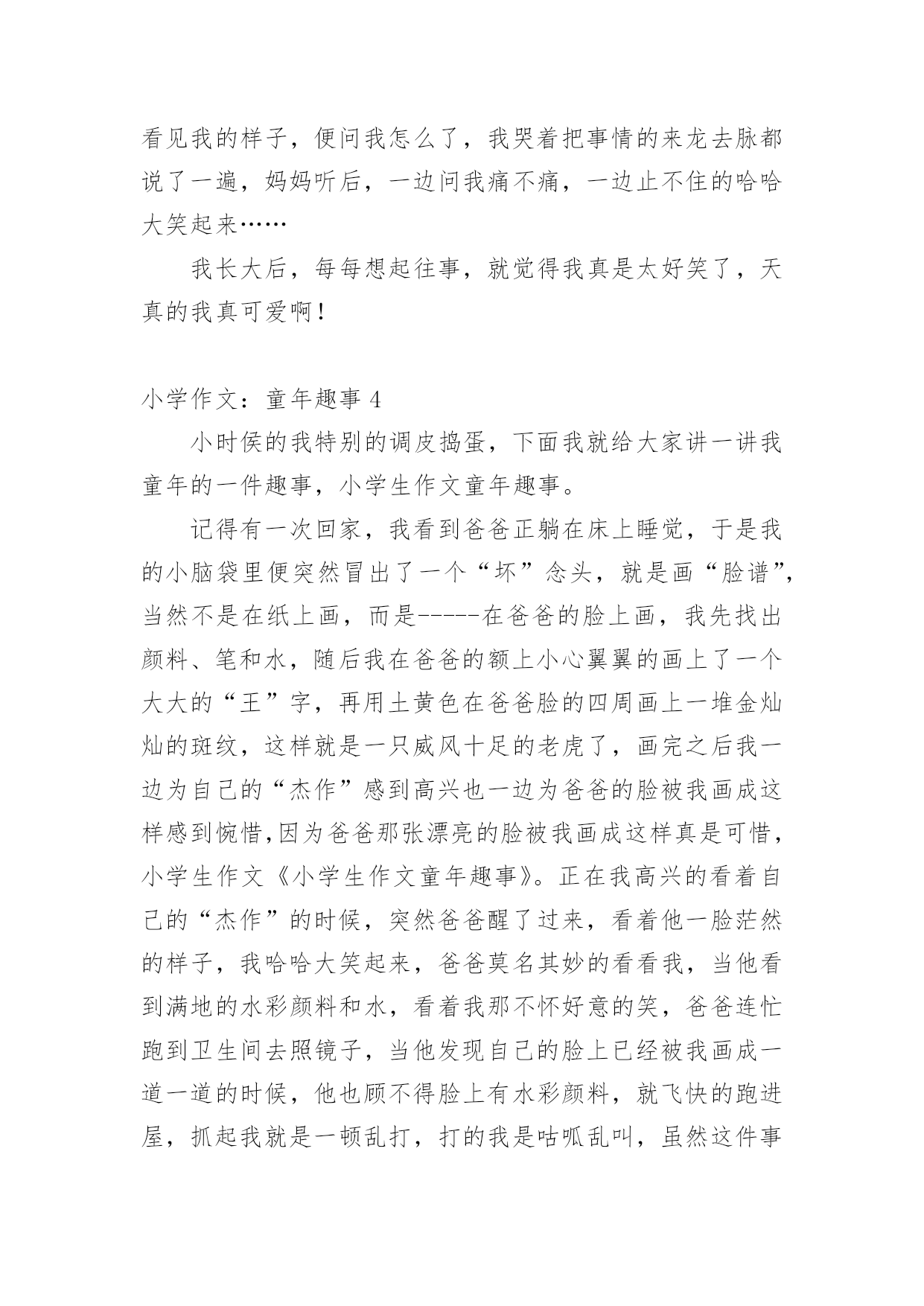 看见我的样子，便问我怎么了，我哭着把事情的来龙去脉都说了一遍，妈妈听后，一边问我痛不痛，一边止不住的哈哈大笑起来……

我长大后，每每想起往事，就觉得我真是太好笑了，天真的我真可爱啊！

小学作文：童年趣事 4

小时侯的我特别的调皮捣蛋，下面我就给大家讲一讲我童年的一件趣事，小学生作文童年趣事。

记得有一次回家，我看到爸爸正躺在床上睡觉，于是我的小脑袋里便突然冒出了一个“坏”念头，就是画“脸谱”，当然不是在纸上画，而是-----在爸爸的脸上画，我先找出颜料、笔和水，随后我在爸爸的额上小心翼翼的画上了一个大大的“王”字，再用土黄色在爸爸脸的四周画上一堆金灿灿的斑纹，这样就是一只威风十足的老虎了，画完之后我一边为自己的“杰作”感到高兴也一边为爸爸的脸被我画成这样感到惋惜,因为爸爸那张漂亮的脸被我画成这样真是可惜，小学生作文《小学生作文童年趣事》。正在我高兴的看着自己的“杰作”的时候，突然爸爸醒了过来，看着他一脸茫然的样子，我哈哈大笑起来，爸爸莫名其妙的看看我，当他看到满地的水彩颜料和水，看着我那不怀好意的笑，爸爸连忙跑到卫生间去照镜子，当他发现自己的脸上已经被我画成一道一道的时候，他也顾不得脸上有水彩颜料，就飞快的跑进屋，抓起我就是一顿乱打，打的我是咕呱乱叫，虽然这件事